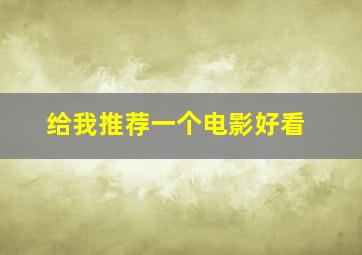 给我推荐一个电影好看